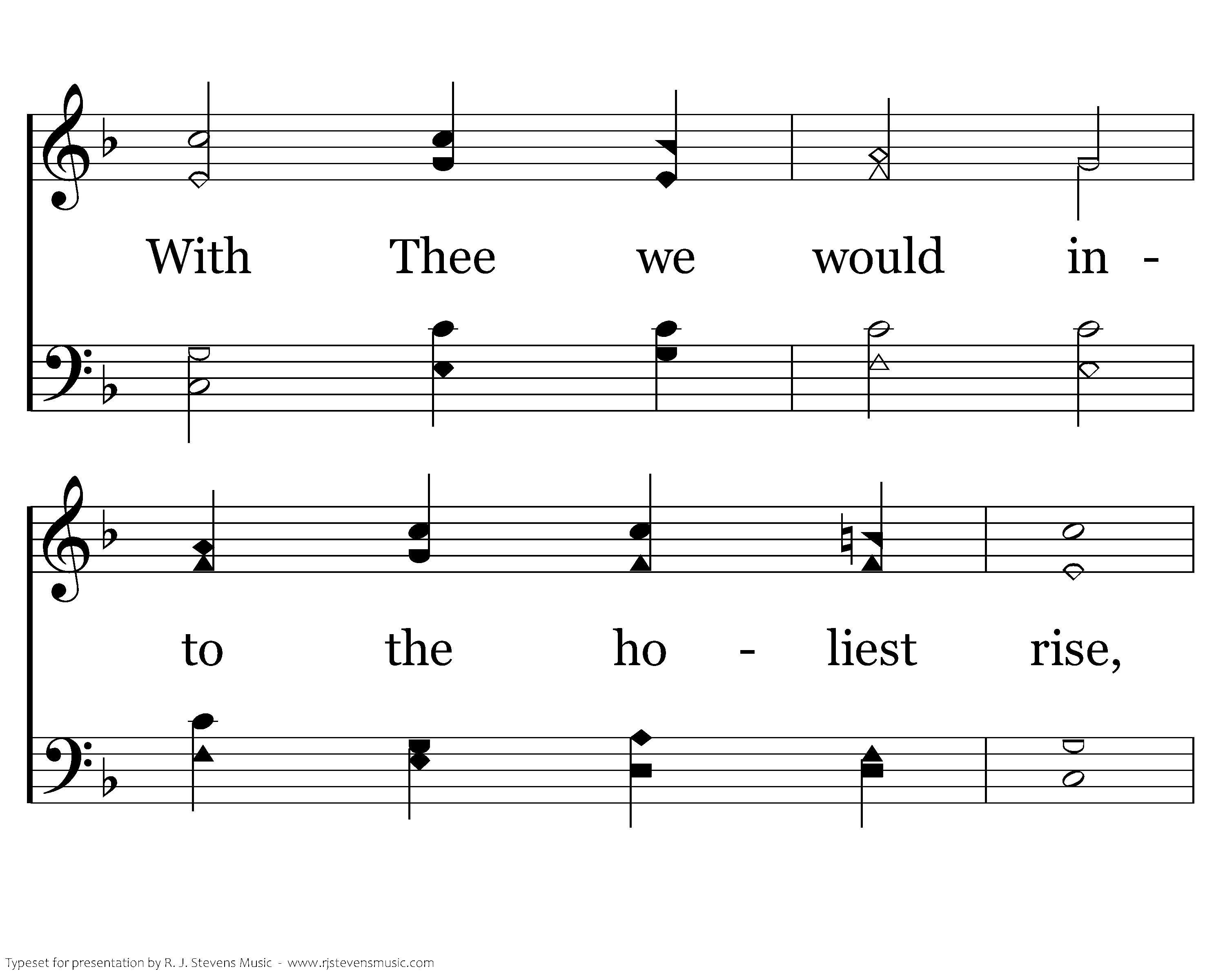 With Thee we would in -

to the ho - liest rise,

Typeset for presentation by R. J. Stevens Music - www.rjstevensmusic.com